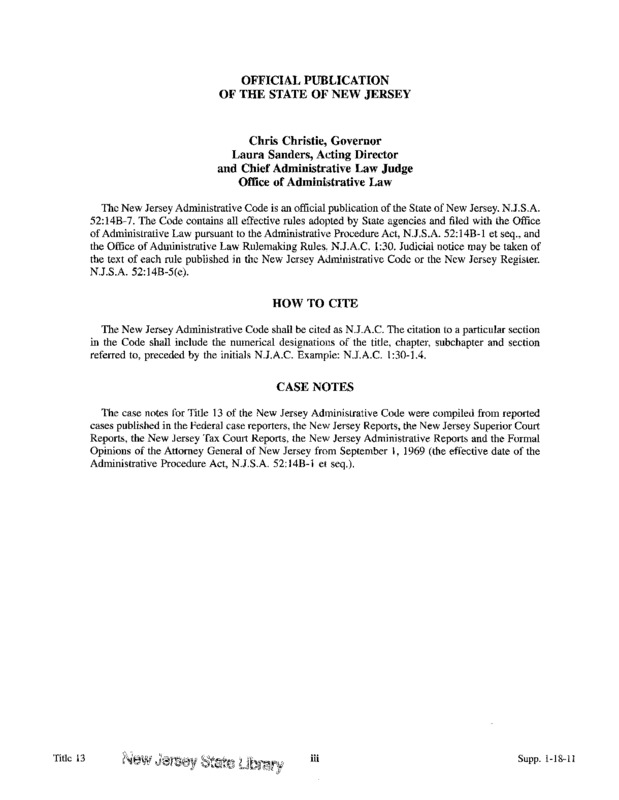 OFFICIAL PUBLICATION
OF THE STATE OF NEW JERSEY

Chris Christie, Governor
Laura Sanders, Acting Director
and Chief Administrative Law Judge
Office of Administrative Law

The New Jersey Administrative Code is an official publication of the State of New Jersey. N.J.S.A. 52:14B-7. The Code contains all effective rules adopted by State agencies and filed with the Office of Administrative Law pursuant to the Administrative Procedure Act, N.J.S.A. 52:14B-1 et seq., and the Office of Administrative Law Rulemaking Rules. N.J.A.C. 1:30. Judicial notice may be taken of the text of each rule published in the New Jersey Administrative Code or the New Jersey Register. N.J.S.A. 52:14B-5(e).

HOW TO CITE

The New Jersey Administrative Code shall be cited as N.J.A.C. The citation to a particular section in the Code shall include the numerical designations of the title, chapter, subchapter and section referred to, preceded by the initials N.J.A.C. Example: N.J.A.C. 1:30-1.4.

CASE NOTES

The case notes for Title 13 of the New Jersey Administrative Code were compiled from reported cases published in the Federal case reporters, the New Jersey Reports, the New Jersey Superior Court Reports, the New Jersey Tax Court Reports, the New Jersey Administrative Reports and the Formal Opinions of the Attorney General of New Jersey from September 1, 1969 (the effective date of the Administrative Procedure Act, N.J.S.A. 52:14B-1 et seq.).

Title 13 New Jersey State Library iii Supp. 1-18-11